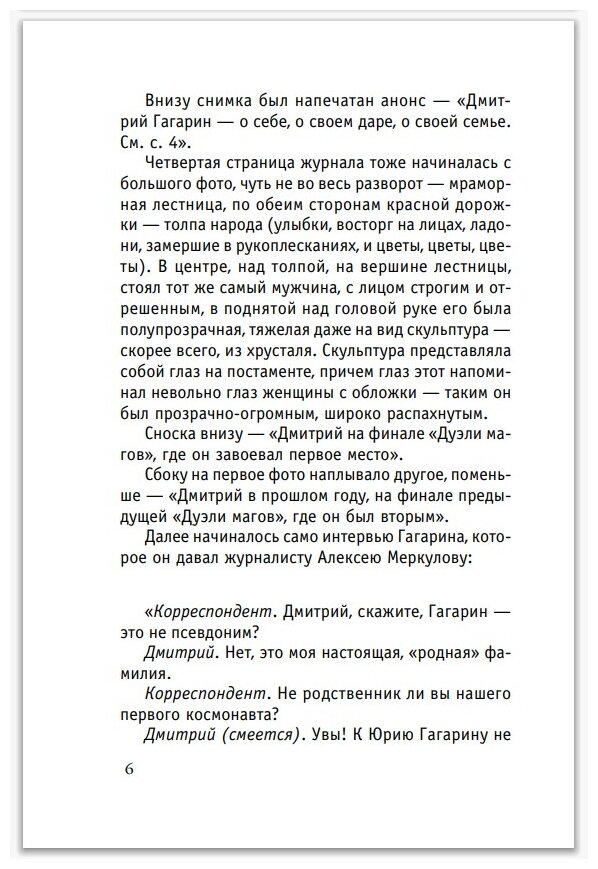 Внизу снимка был напечатан анонс — «Дмитрий Гагарин — о себе, о своем даре, о своей семье. См. с. 4».

Четвертая страница журнала тоже начиналась с большого фото, чуть не во весь разворот — мраморная лестница, по обеим сторонам красной дорожки — толпа народа (улыбки, восторг на лицах, ладони, замершие в рукоплесканиях, и цветы, цветы, цветы). В центре, над толпой, на вершине лестницы, стоял тот же самый мужчина, с лицом строгим и отрешенным, в поднятой над головой руке его была полупрозрачная, тяжелая даже на вид скульптура — скорее всего, из хрусталя. Скульптура представляла собой глаз на постаменте, причем глаз этот напоминал невольно глаз женщины с обложки — таким он был прозрачно-огромным, широко распахнутым.

Сноска внизу — «Дмитрий на финале «Дуэли магов», где он завоевал первое место».

Сбоку на первое фото наплывало другое, поменьше — «Дмитрий в прошлом году, на финале предыдущей «Дуэли магов», где он был вторым».

Далее начиналось само интервью Гагарина, которое он давал журналисту Алексею Меркулову:

«Корреспондент. Дмитрий, скажите, Гагарин — это не псевдоним?

Дмитрий. Нет, это моя настоящая, «родная» фамилия.

Корреспондент. Не родственник ли вы нашего первого космонавта?

Дмитрий (смеется). Увы! К Юрию Гагарину не

6